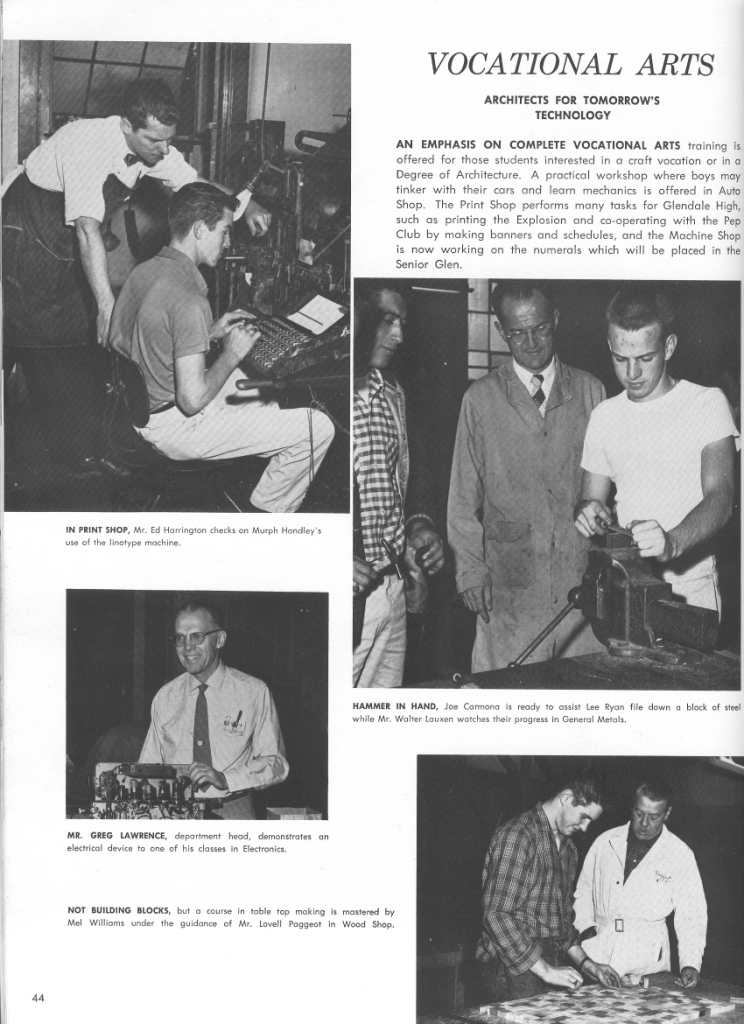 VOCATIONAL ARTS

ARCHITECTS FOR TOMORROW'S TECHNOLOGY

AN EMPHASIS ON COMPLETE VOCATIONAL ARTS training is offered for those students interested in a craft vocation or in a Degree of Architecture. A practical workshop where boys may tinker with their cars and learn mechanics is offered in Auto Shop. The Print Shop performs many tasks for Glendale High, such as printing the Explosion and co-operating with the Pep Club by making banners and schedules, and the Machine Shop is now working on the numerals which will be placed in the Senior Glen.

IN PRINT SHOP, Mr. Ed Harrington checks on Murph Handley's use of the linotype machine.

HAMMER IN HAND, Joe Carmona is ready to assist Lee Ryan file down a block of steel while Mr. Walter Lauxen watches their progress in General Metals.

MR. GREG LAWRENCE, department head, demonstrates an electrical device to one of his classes in Electronics.

NOT BUILDING BLOCKS, but a course in table top making is mastered by Mel Williams under the guidance of Mr. Lovell Paggeot in Wood Shop.

44